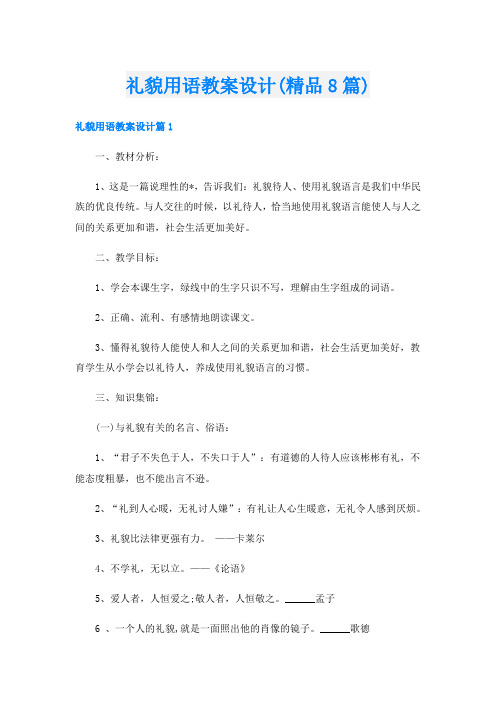 礼貌用语教案设计(精品8篇)

礼貌用语教案设计篇1

一、教材分析：

1、这是一篇说理性的*，告诉我们：礼貌待人、使用礼貌语言是我们中华民族的优良传统。与人交往的时候，以礼待人，恰当地使用礼貌语言能使人与人之间的关系更加和谐，社会生活更加美好。

二、教学目标：

1、学会本课生字，绿线中的生字只识不写，理解由生字组成的词语。

2、正确、流利、有感情地朗读课文。

3、懂得礼貌待人能使人和人之间的关系更加和谐，社会生活更加美好，教育学生从小学会以礼待人，养成使用礼貌语言的习惯。

三、知识集锦：

(一)与礼貌有关的名言、俗语：

1、“君子不失色于人，不失口于人”：有道德的人待人应该彬彬有礼，不能态度粗暴，也不能出言不逊。

2、“礼到人心暖，无礼讨人嫌”：有礼让人心生暖意，无礼令人感到厌烦。

3、礼貌比法律更强有力。 ——卡莱尔

4、不学礼，无以立。——《论语》

5、爱人者，人恒爱之;敬人者，人恒敬之。______孟子

6 、一个人的礼貌,就是一面照出他的肖像的镜子。______歌德